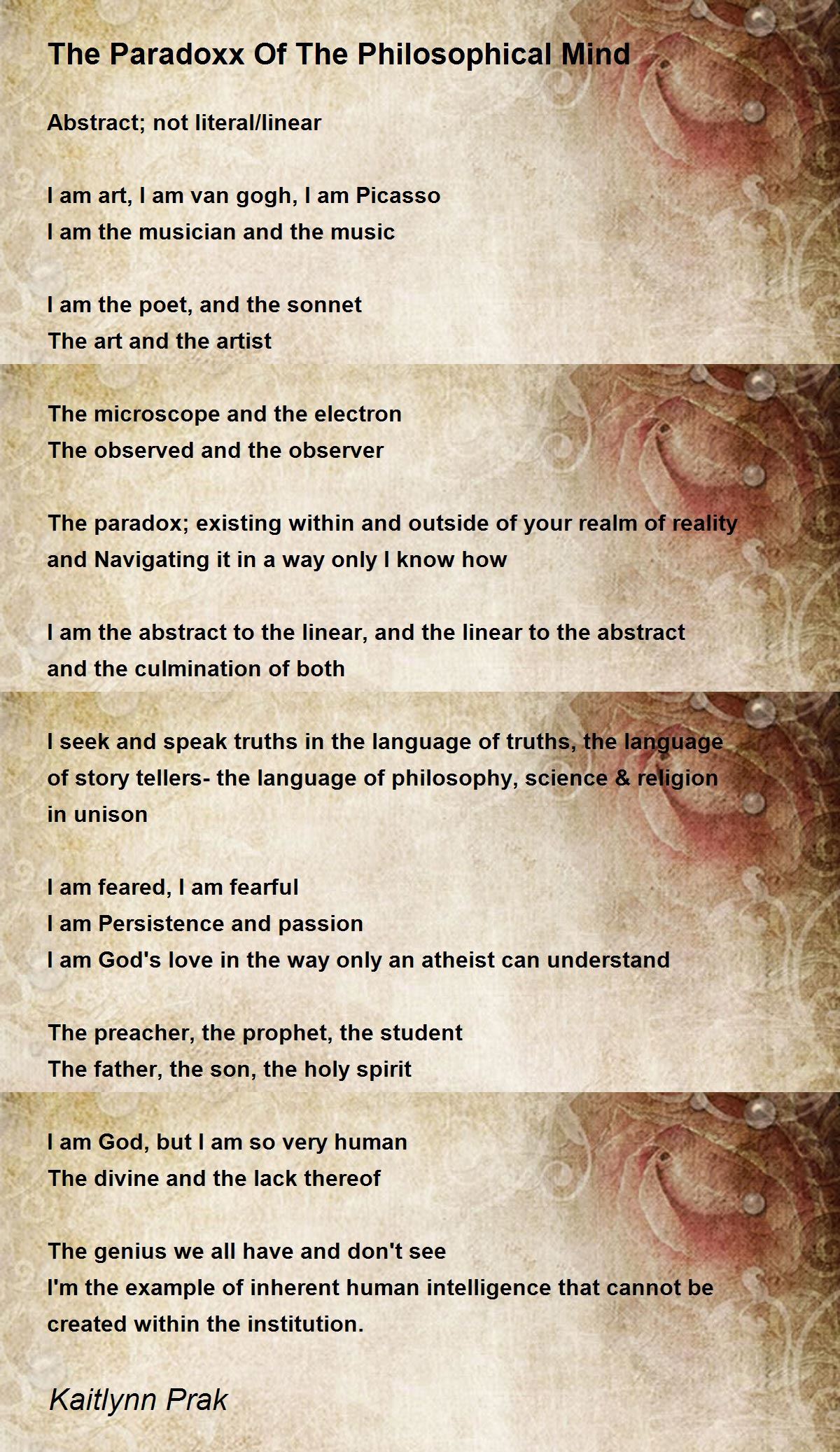 The Paradoxx Of The Philosophical Mind

Abstract; not literal/linear

I am art, I am van gogh, I am Picasso
I am the musician and the music

I am the poet, and the sonnet
The art and the artist

The microscope and the electron
The observed and the observer

The paradox; existing within and outside of your realm of reality
and Navigating it in a way only I know how

I am the abstract to the linear, and the linear to the abstract
and the culmination of both

I seek and speak truths in the language of truths, the language
of story tellers- the language of philosophy, science & religion
in unison

I am feared, I am fearful
I am Persistence and passion
I am God's love in the way only an atheist can understand

The preacher, the prophet, the student
The father, the son, the holy spirit

I am God, but I am so very human
The divine and the lack thereof

The genius we all have and don't see
I'm the example of inherent human intelligence that cannot be
created within the institution.

Kaitlynn Prak